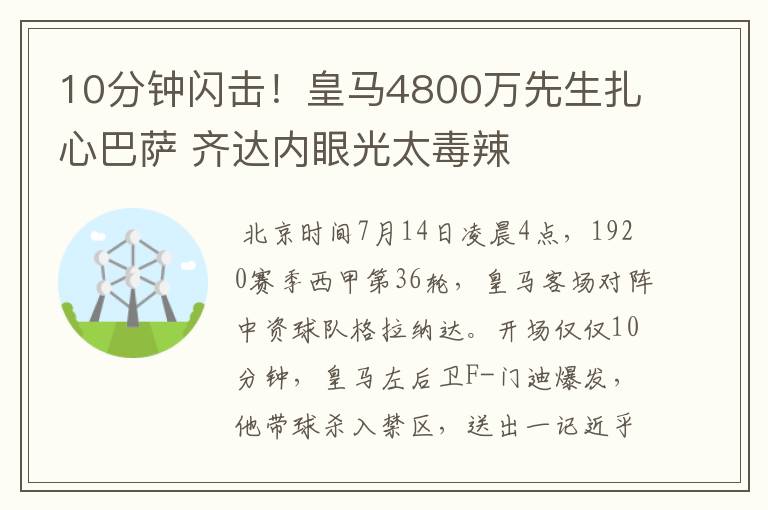 10分钟闪击！皇马4800万先生扎心巴萨 齐达内眼光太毒辣

北京时间7月14日凌晨4点，1920赛季西甲第36轮，皇马客场对阵中资球队格拉纳达。开场仅仅10分钟，皇马左后卫F-门迪爆发，他带球杀入禁区，送出一记近乎